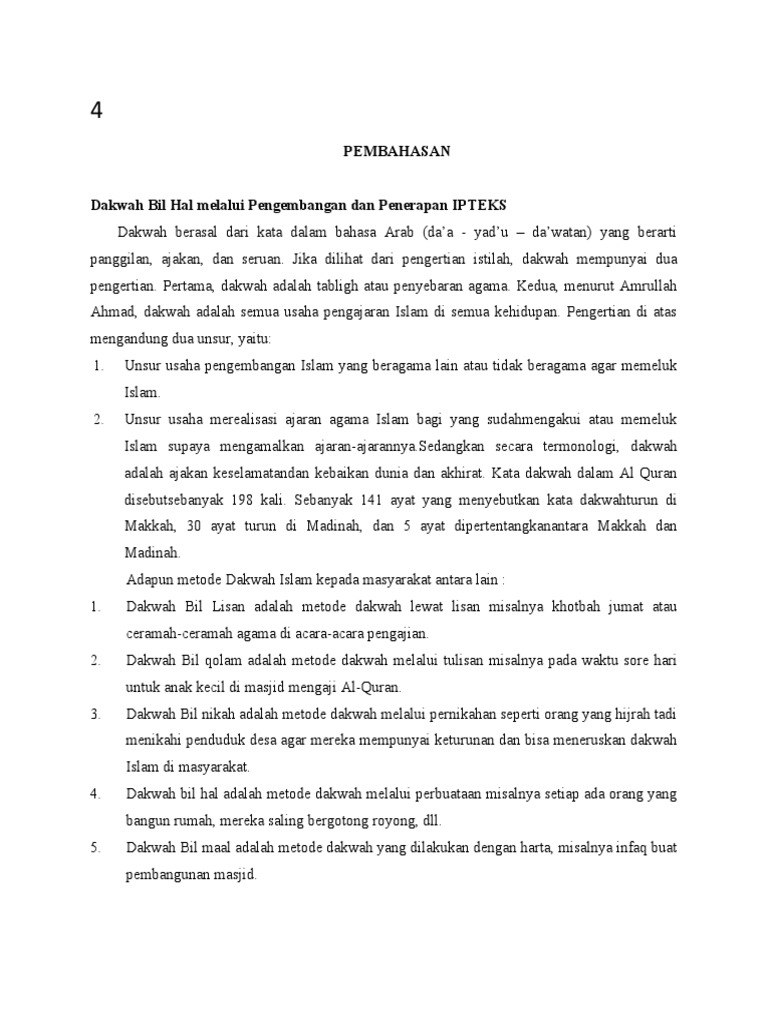 4

PEMBAHASAN

Dakwah Bil Hal melalui Pengembangan dan Penerapan IPTEKS

Dakwah berasal dari kata dalam bahasa Arab (da'a - yad'u – da'watan) yang berarti panggilan, ajakan, dan seruan. Jika dilihat dari pengertian istilah, dakwah mempunyai dua pengertian. Pertama, dakwah adalah tabligh atau penyebaran agama. Kedua, menurut Amrullah Ahmad, dakwah adalah semua usaha pengajaran Islam di semua kehidupan. Pengertian di atas mengandung dua unsur, yaitu:

1. Unsur usaha pengembangan Islam yang beragama lain atau tidak beragama agar memeluk Islam.
2. Unsur usaha merealisasi ajaran agama Islam bagi yang sudahmengakui atau memeluk Islam supaya mengamalkan ajaran-ajarannya.Sedangkan secara termonologi, dakwah adalah ajakan keselamatandan kebaikan dunia dan akhirat. Kata dakwah dalam Al Quran disebutsebanyak 198 kali. Sebanyak 141 ayat yang menyebutkan kata dakwahturun di Makkah, 30 ayat turun di Madinah, dan 5 ayat dipertentangkanantara Makkah dan Madinah.

Adapun metode Dakwah Islam kepada masyarakat antara lain :

1. Dakwah Bil Lisan adalah metode dakwah lewat lisan misalnya khotbah jumat atau ceramah-ceramah agama di acara-acara pengajian.
2. Dakwah Bil qolam adalah metode dakwah melalui tulisan misalnya pada waktu sore hari untuk anak kecil di masjid mengaji Al-Quran.
3. Dakwah Bil nikah adalah metode dakwah melalui pernikahan seperti orang yang hijrah tadi menikahi penduduk desa agar mereka mempunyai keturunan dan bisa meneruskan dakwah Islam di masyarakat.
4. Dakwah bil hal adalah metode dakwah melalui perbuataan misalnya setiap ada orang yang bangun rumah, mereka saling bergotong royong, dll.
5. Dakwah Bil maal adalah metode dakwah yang dilakukan dengan harta, misalnya infaq buat pembangunan masjid.